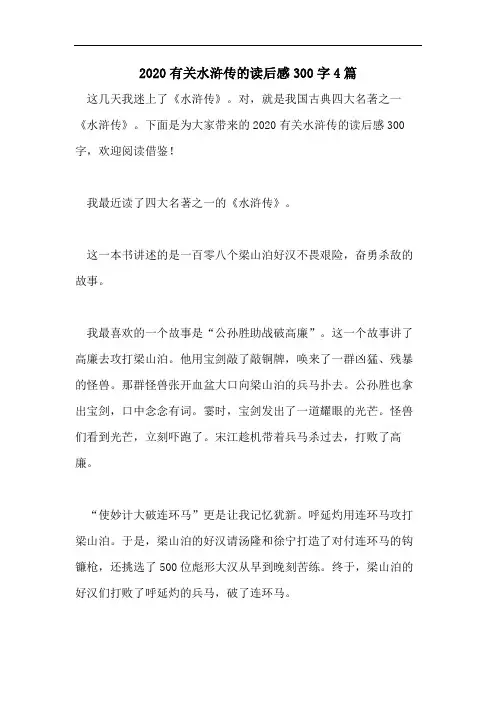 2020有关水浒传的读后感300字4篇

这几天我迷上了《水浒传》。对，就是我国古典四大名著之一《水浒传》。下面是为大家带来的2020有关水浒传的读后感300字，欢迎阅读借鉴!

我最近读了四大名著之一的《水浒传》。

这一本书讲述的是一百零八个梁山泊好汉不畏艰险，奋勇杀敌的故事。

我最喜欢的一个故事是“公孙胜助战破高廉”。这一个故事讲了高廉去攻打梁山泊。他用宝剑敲了敲铜牌，唤来了一群凶猛、残暴的怪兽。那群怪兽张开血盆大口向梁山泊的兵马扑去。公孙胜也拿出宝剑，口中念念有词。霎时，宝剑发出了一道耀眼的光芒。怪兽们看到光芒，立刻吓跑了。宋江趁机带着兵马杀过去，打败了高廉。

“使妙计大破连环马”更是让我记忆犹新。呼延灼用连环马攻打梁山泊。于是，梁山泊的好汉请汤隆和徐宁打造了对付连环马的钩镰枪，还挑选了500位彪形大汉从早到晚刻苦练。终于，梁山泊的好汉们打败了呼延灼的兵马，破了连环马。